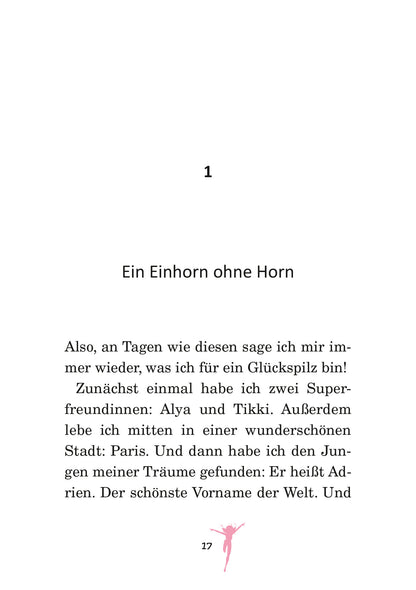 1

Ein Einhorn ohne Horn

Also, an Tagen wie diesen sage ich mir immer wieder, was ich für ein Glückspilz bin!

Zunächst einmal habe ich zwei Superfreundinnen: Alya und Tikki. Außerdem lebe ich mitten in einer wunderschönen Stadt: Paris. Und dann habe ich den Jungen meiner Träume gefunden: Er heißt Adrien. Der schönste Vorname der Welt. Und

17